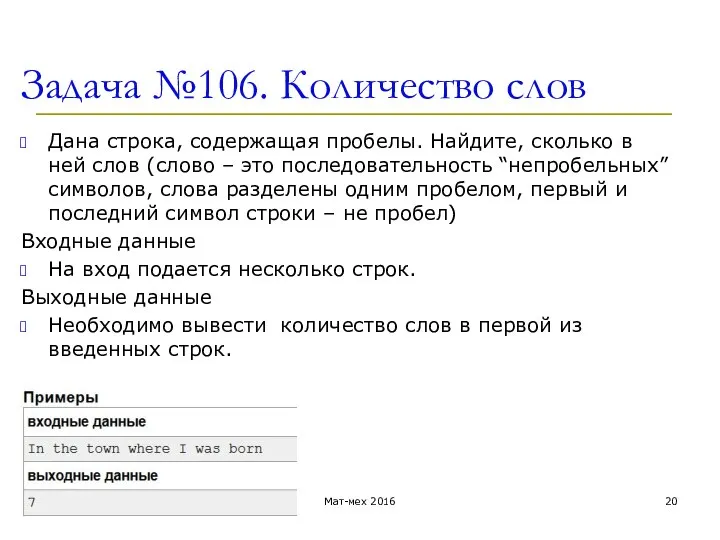 Задача №106. Количество слов

Дана строка, содержащая пробелы. Найдите, сколько в ней слов (слово – это последовательность “непробельных” символов, слова разделены одним пробелом, первый и последний символ строки – не пробел)

Входные данные

На вход подается несколько строк.

Выходные данные

Необходимо вывести количество слов в первой из введенных строк.

Примеры

| входные данные |
|---|
| In the town where I was born |
| выходные данные |
| 7 |

Мат-мех 2016

20